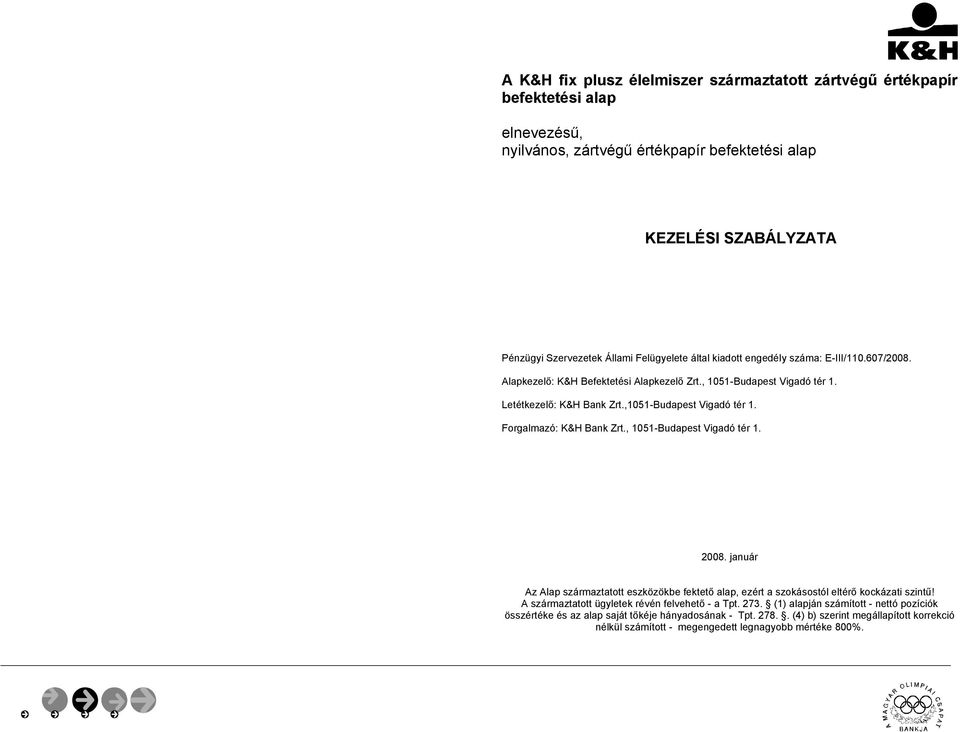 K&H

A K&H fix plusz élelmiszer származtatott zártvégű értékpapír befektetési alap

elnevezésű,
nyilvános, zártvégű értékpapír befektetési alap

KEZELÉSI SZABÁLYZATA

Pénzügyi Szervezetek Állami Felügyelete által kiadott engedély száma: E-III/110.607/2008.

Alapkezelő: K&H Befektetési Alapkezelő Zrt., 1051-Budapest Vigadó tér 1.

Letétkezelő: K&H Bank Zrt.,1051-Budapest Vigadó tér 1.

Forgalmazó: K&H Bank Zrt., 1051-Budapest Vigadó tér 1.

2008. január

Az Alap származtatott eszközökbe fektető alap, ezért a szokásostól eltérő kockázati szintű! A származtatott ügyletek révén felvehető - a Tpt. 273. § (1) alapján számított - nettó pozíciók összértéke és az alap saját tőkéje hányadosának - Tpt. 278. §. (4) b) szerint megállapított korrekció nélkül számított - megengedett legnagyobb mértéke 800%.

A MAGYAR OLIMPIAI CSAPAT BANKJA